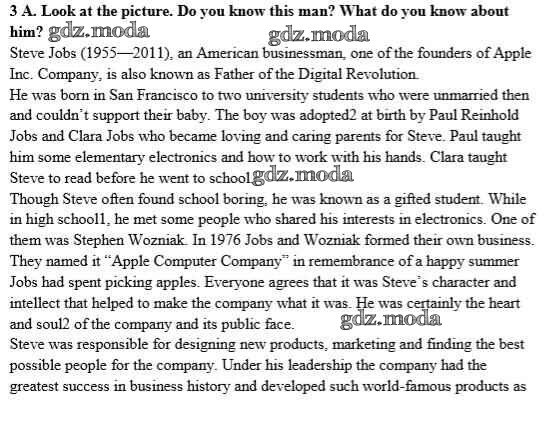 **3 A. Look at the picture. Do you know this man? What do you know about him?** gdz.moda gdz.moda
Steve Jobs (1955—2011), an American businessman, one of the founders of Apple Inc. Company, is also known as Father of the Digital Revolution.
He was born in San Francisco to two university students who were unmarried then and couldn't support their baby. The boy was adopted2 at birth by Paul Reinhold Jobs and Clara Jobs who became loving and caring parents for Steve. Paul taught him some elementary electronics and how to work with his hands. Clara taught Steve to read before he went to school. gdz.moda
Though Steve often found school boring, he was known as a gifted student. While in high school1, he met some people who shared his interests in electronics. One of them was Stephen Wozniak. In 1976 Jobs and Wozniak formed their own business. They named it "Apple Computer Company" in remembrance of a happy summer Jobs had spent picking apples. Everyone agrees that it was Steve's character and intellect that helped to make the company what it was. He was certainly the heart and soul2 of the company and its public face. gdz.moda
Steve was responsible for designing new products, marketing and finding the best possible people for the company. Under his leadership the company had the greatest success in business history and developed such world-famous products as